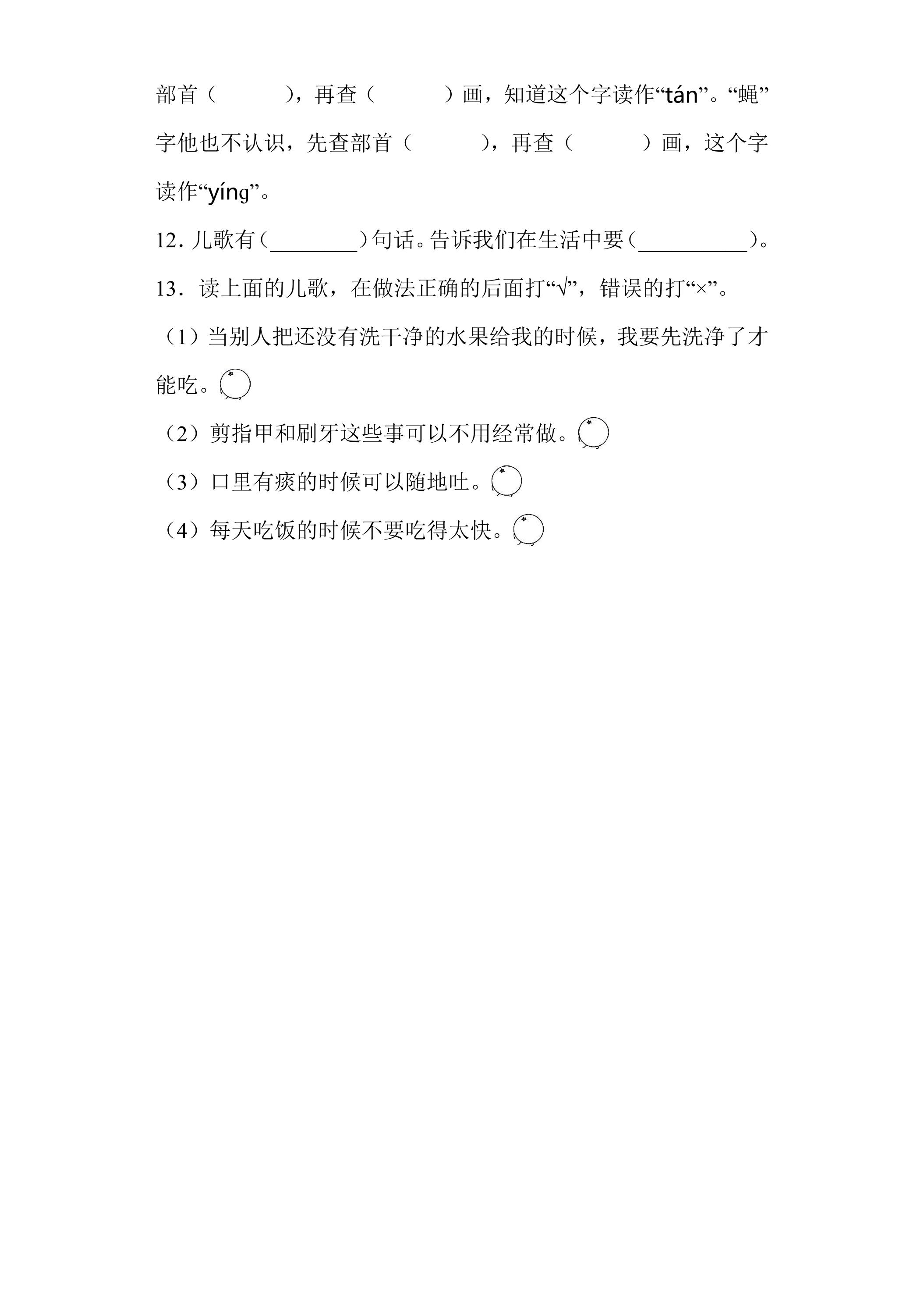 部首（ ），再查（ ）画，知道这个字读作“tán”。“蝇”字他也不认识，先查部首（ ），再查（ ）画，这个字读作“yíng”。

12．儿歌有（____）句话。告诉我们在生活中要（____）。

13．读上面的儿歌，在做法正确的后面打“√”，错误的打“×”。

（1）当别人把还没有洗干净的水果给我的时候，我要先洗净了才能吃。

（2）剪指甲和刷牙这些事可以不用经常做。

（3）口里有痰的时候可以随地吐。

（4）每天吃饭的时候不要吃得太快。